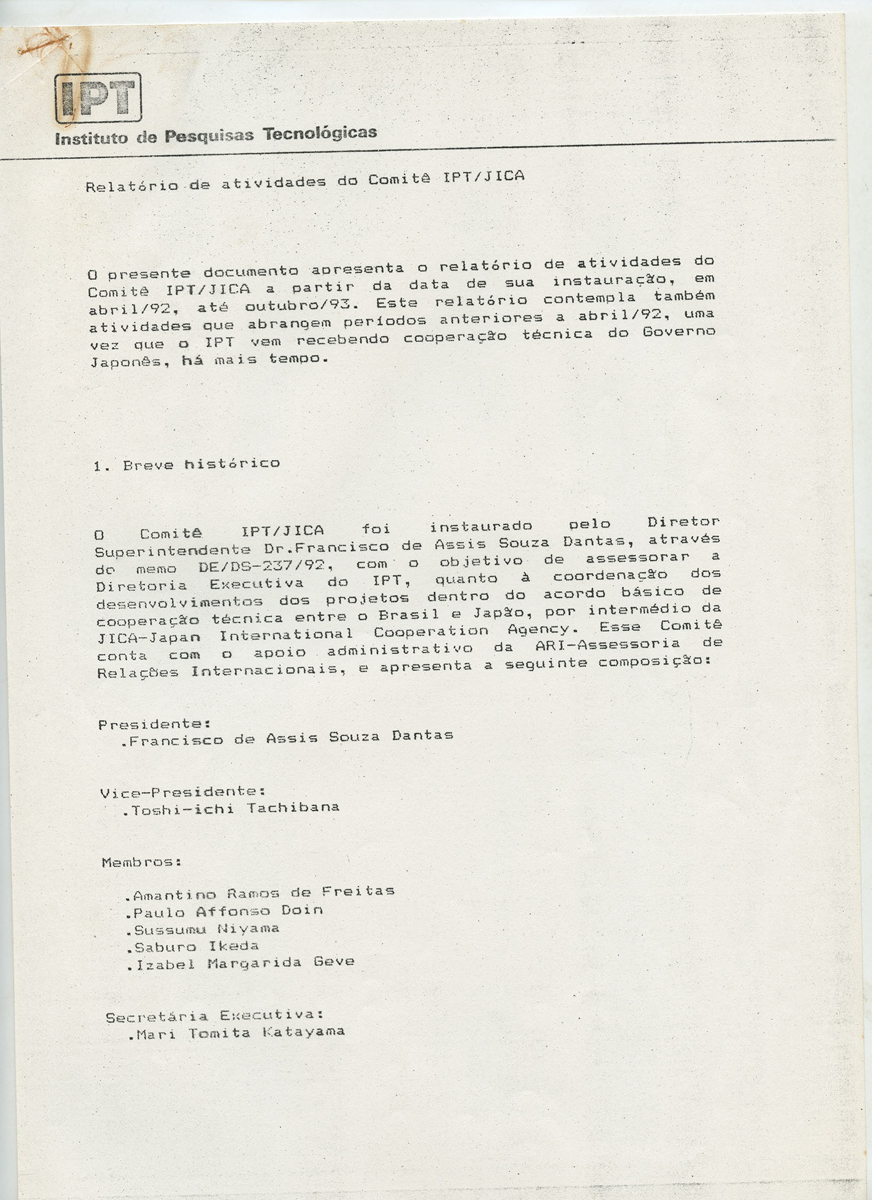 IPT
Instituto de Pesquisas Tecnológicas

Relatório de atividades do Comitê IPT/JICA

O presente documento apresenta o relatório de atividades do Comitê IPT/JICA a partir da data de sua instauração, em abril/92, até outubro/93. Este relatório contempla também atividades que abrangem períodos anteriores a abril/92, uma vez que o IPT vem recebendo cooperação técnica do Governo Japonês, há mais tempo.

1. Breve histórico

O Comitê IPT/JICA foi instaurado pelo Diretor Superintendente Dr.Francisco de Assis Souza Dantas, através do memo DE/DS-237/92, com o objetivo de assessorar a Diretoria Executiva do IPT, quanto à coordenação dos desenvolvimentos dos projetos dentro do acordo básico de cooperação técnica entre o Brasil e Japão, por intermédio da JICA-Japan International Cooperation Agency. Esse Comitê conta com o apoio administrativo da ARI-Assessoria de Relações Internacionais, e apresenta a seguinte composição:

Presidente:
.Francisco de Assis Souza Dantas

Vice-Presidente:
.Toshi-ichi Tachibana

Membros:

.Amantino Ramos de Freitas
.Paulo Affonso Doin
.Sussumu Niyama
.Saburo Ikeda
.Izabel Margarida Geve

Secretária Executiva:
.Mari Tomita Katayama